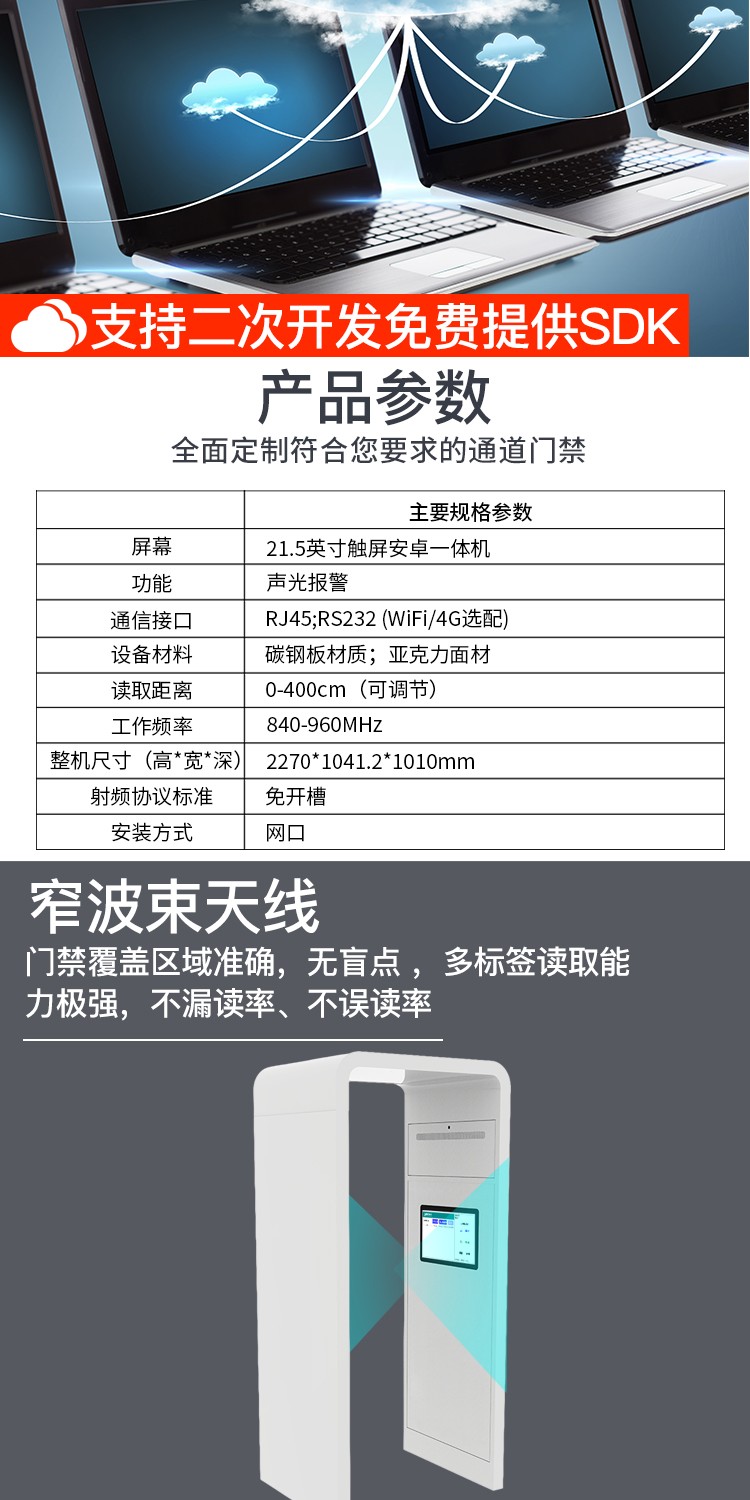 支持二次开发免费提供SDK

产品参数

全面定制符合您要求的通道门禁

|  | 主要规格参数 |
|---|---|
| 屏幕 | 21.5英寸触屏安卓一体机 |
| 功能 | 声光报警 |
| 通信接口 | RJ45;RS232 (WiFi/4G选配) |
| 设备材料 | 碳钢板材质；亚克力面材 |
| 读取距离 | 0-400cm（可调节） |
| 工作频率 | 840-960MHz |
| 整机尺寸（高*宽*深） | 2270*1041.2*1010mm |
| 射频协议标准 | 免开槽 |
| 安装方式 | 网口 |

窄波束天线

门禁覆盖区域准确，无盲点，多标签读取能力极强，不漏读率、不误读率